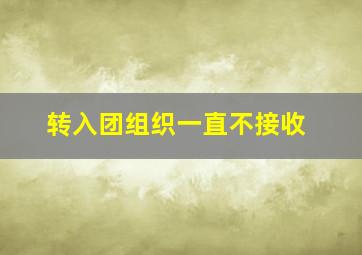 转入团组织一直不接收